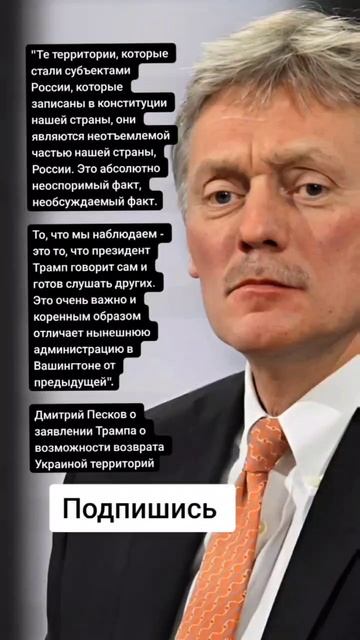 "Те территории, которые стали субъектами России, которые записаны в конституции нашей страны, они являются неотъемлемой частью нашей страны, России. Это абсолютно неоспоримый факт, необсуждаемый факт.

То, что мы наблюдаем - это то, что президент Трамп говорит сам и готов слушать других. Это очень важно и коренным образом отличает нынешнюю администрацию в Вашингтоне от предыдущей".

Дмитрий Песков о заявлении Трампа о возможности возврата Украиной территорий

Подпишись